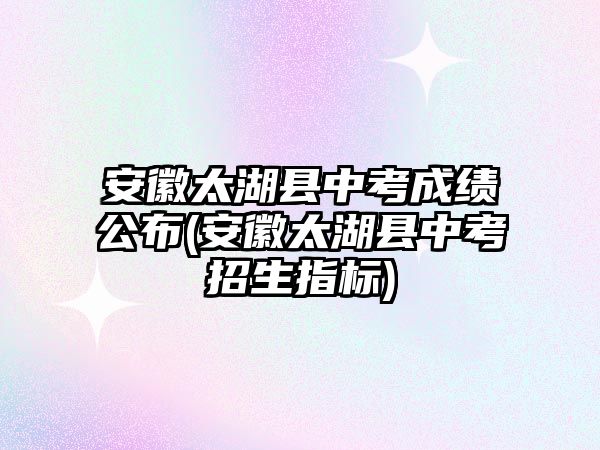 安徽太湖县中考成绩公布(安徽太湖县中考招生指标)